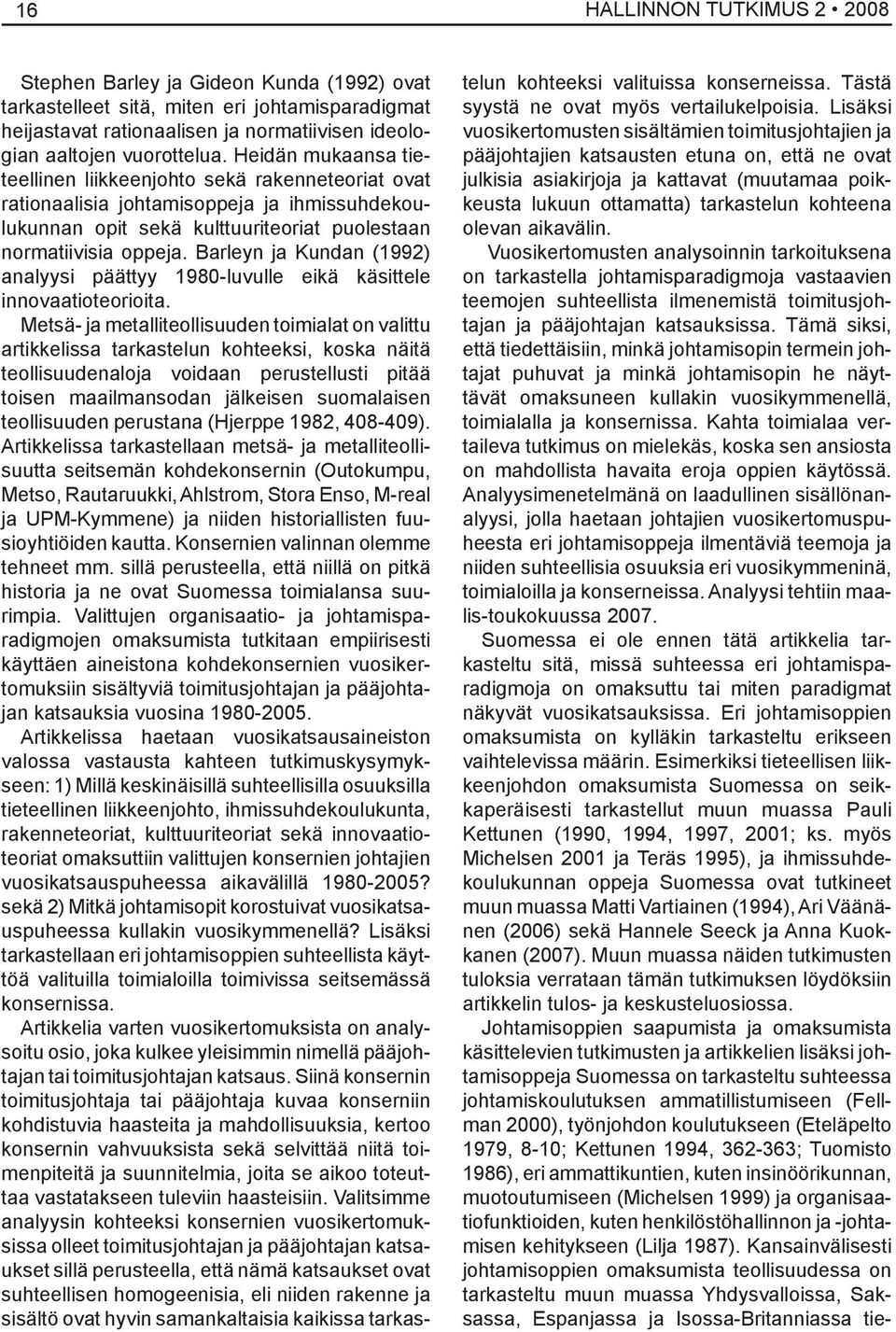 16

HALLINNON TUTKIMUS 2 • 2008

Stephen Barley ja Gideon Kunda (1992) ovat tarkastelleet sitä, miten eri johtamisparadigmat heijastavat rationaalisen ja normatiivisen ideologian aaltojen vuorottelua. Heidän mukaansa tieteellinen liikkeenjohto sekä rakenneteoriat ovat rationaalisia johtamisoppeja ja ihmissuhdekoulukunnan opit sekä kulttuuriteoriat puolestaan normatiivisia oppeja. Barleyn ja Kundan (1992) analyysi päättyy 1980-luvulle eikä käsittele innovaatioteorioita.

Metsä- ja metalliteollisuuden toimialat on valittu artikkelissa tarkastelun kohteeksi, koska näitä teollisuudenaloja voidaan perustellusti pitää toisen maailmansodan jälkeisen suomalaisen teollisuuden perustana (Hjerppe 1982, 408-409). Artikkelissa tarkastellaan metsä- ja metalliteollisuutta seitsemän kohdekonsernin (Outokumpu, Metso, Rautaruukki, Ahlstrom, Stora Enso, M-real ja UPM-Kymmene) ja niiden historiallisten fuusioyhtiöiden kautta. Konsernien valinnan olemme tehneet mm. sillä perusteella, että niillä on pitkä historia ja ne ovat Suomessa toimialansa suurimpia. Valittujen organisaatio- ja johtamisparadigmojen omaksumista tutkitaan empiirisesti käyttäen aineistona kohdekonsernien vuosikertomuksiin sisältyviä toimitusjohtajan ja pääjohtajan katsauksia vuosina 1980-2005.

Artikkelissa haetaan vuosikatsausaineiston valossa vastausta kahteen tutkimuskysymykseen: 1) Millä keskinäisillä suhteellisilla osuuksilla tieteellinen liikkeenjohto, ihmissuhdekoulukunta, rakenneteoriat, kulttuuriteoriat sekä innovaatioteoriat omaksuttiin valittujen konsernien johtajien vuosikatsauspuheessa aikavälillä 1980-2005? sekä 2) Mitkä johtamisopit korostuivat vuosikatsauspuheessa kullakin vuosikymmenellä? Lisäksi tarkastellaan eri johtamisoppien suhteellista käyttöä valituilla toimialoilla toimivissa seitsemässä konsernissa.

Artikkelia varten vuosikertomuksista on analysoitu osio, joka kulkee yleisimmin nimellä pääjohtajan tai toimitusjohtajan katsaus. Siinä konsernin toimitusjohtaja tai pääjohtaja kuvaa konserniin kohdistuvia haasteita ja mahdollisuuksia, kertoo konsernin vahvuuksista sekä selvittää niitä toimenpiteitä ja suunnitelmia, joita se aikoo toteuttaa vastatakseen tuleviin haasteisiin. Valitsimme analyysin kohteeksi konsernien vuosikertomuksissa olleet toimitusjohtajan ja pääjohtajan katsaukset sillä perusteella, että nämä katsaukset ovat suhteellisen homogeenisia, eli niiden rakenne ja sisältö ovat hyvin samankaltaisia kaikissa tarkastelun kohteeksi valituissa konserneissa. Tästä syystä ne ovat myös vertailukelpoisia. Lisäksi vuosikertomusten sisältämien toimitusjohtajien ja pääjohtajien katsausten etuna on, että ne ovat julkisia asiakirjoja ja kattavat (muutamaa poikkeusta lukuun ottamatta) tarkastelun kohteena olevan aikavälin.

Vuosikertomusten analysoinnin tarkoituksena on tarkastella johtamisparadigmoja vastaavien teemojen suhteellista ilmenemistä toimitusjohtajan ja pääjohtajan katsauksissa. Tämä siksi, että tiedettäisiin, minkä johtamisopin termein johtajat puhuvat ja minkä johtamisopin he näyttävät omaksuneen kullakin vuosikymmenellä, toimialalla ja konsernissa. Kahta toimialaa vertaileva tutkimus on mielekäs, koska sen ansiosta on mahdollista havaita eroja oppien käytössä. Analyysimenetelmänä on laadullinen sisällönanalyysi, jolla haetaan johtajien vuosikertomuspuheesta eri johtamisoppeja ilmentäviä teemoja ja niiden suhteellisia osuuksia eri vuosikymmeninä, toimialoilla ja konserneissa. Analyysi tehtiin maalis-toukokuussa 2007.

Suomessa ei ole ennen tätä artikkelia tarkasteltu sitä, missä suhteessa eri johtamisparadigmoja on omaksuttu tai miten paradigmat näkyvät vuosikatsauksissa. Eri johtamisoppien omaksumista on kylläkin tarkasteltu erikseen vaihtelevissa määrin. Esimerkiksi tieteellisen liikkeenjohdon omaksumista Suomessa on seikkaperäisesti tarkastellut muun muassa Pauli Kettunen (1990, 1994, 1997, 2001; ks. myös Michelsen 2001 ja Teräs 1995), ja ihmissuhdekoulukunnan oppeja Suomessa ovat tutkineet muun muassa Matti Vartiainen (1994), Ari Väänänen (2006) sekä Hannele Seeck ja Anna Kuokkanen (2007). Muun muassa näiden tutkimusten tuloksia verrataan tämän tutkimuksen löydöksiin artikkelin tulos- ja keskusteluosiossa.

Johtamisoppien saapumista ja omaksumista käsittelevien tutkimusten ja artikkelien lisäksi johtamisoppeja Suomessa on tarkasteltu suhteessa johtamiskoulutuksen ammatillistumiseen (Fellman 2000), työnjohdon koulutukseen (Eteläpelto 1979, 8-10; Kettunen 1994, 362-363; Tuomisto 1986), eri ammattikuntien, kuten insinöörikunnan, muotoutumiseen (Michelsen 1999) ja organisaatiofunktioiden, kuten henkilöstöhallinnon ja -johtamisen kehitykseen (Lilja 1987). Kansainvälisesti johtamisoppien omaksumista teollisuudessa on tarkasteltu muun muassa Yhdysvalloissa, Saksassa, Espanjassa ja Isossa-Britanniassa tie-